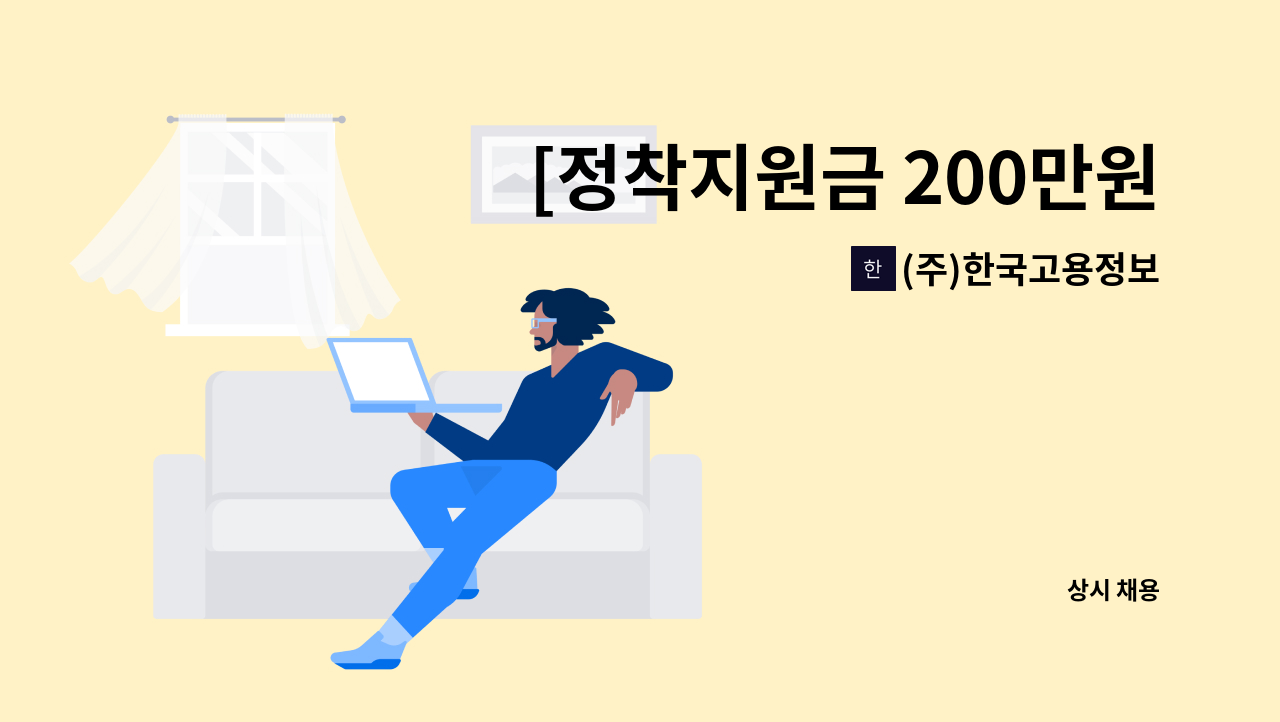 [정착지원금 200만원

한 (주)한국고용정보

상시 채용